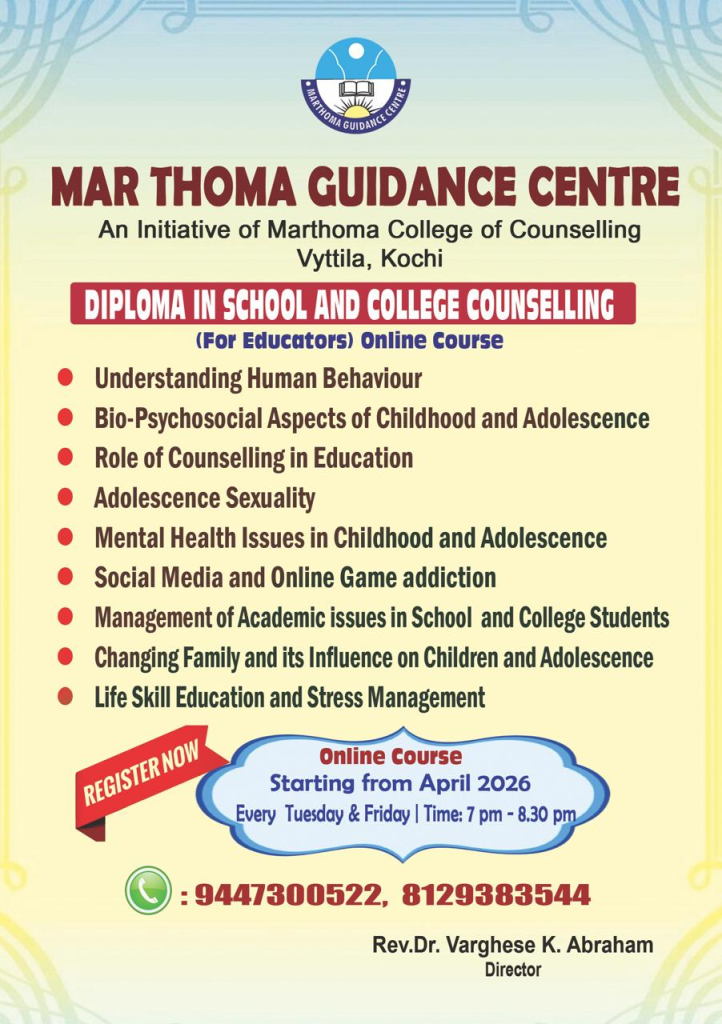 MARTHOMA GUIDANCE CENTRE

MAR THOMA GUIDANCE CENTRE

An Initiative of Marthoma College of Counselling
Vyttila, Kochi

DIPLOMA IN SCHOOL AND COLLEGE COUNSELLING

(For Educators) Online Course

• Understanding Human Behaviour
• Bio-Psychosocial Aspects of Childhood and Adolescence
• Role of Counselling in Education
• Adolescence Sexuality
• Mental Health Issues in Childhood and Adolescence
• Social Media and Online Game addiction
• Management of Academic issues in School and College Students
• Changing Family and its Influence on Children and Adolescence
• Life Skill Education and Stress Management

REGISTER NOW

Online Course
Starting from April 2026
Every Tuesday & Friday | Time: 7 pm - 8.30 pm

: 9447300522, 8129383544

Rev.Dr. Varghese K. Abraham
Director